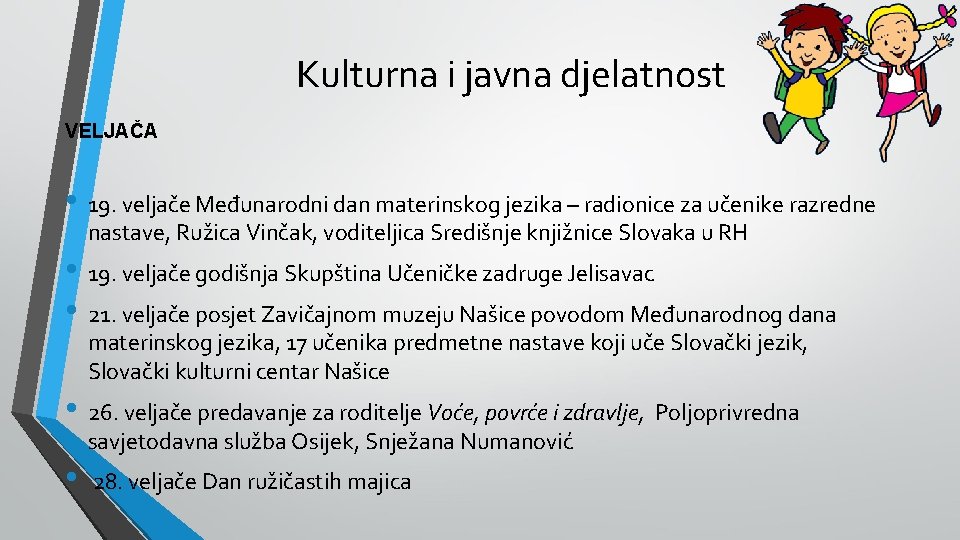 Kulturna i javna djelatnost

VELJAČA

• 19. veljače Međunarodni dan materinskog jezika – radionice za učenike razredne nastave, Ružica Vinčak, voditeljica Središnje knjižnice Slovaka u RH

• 19. veljače godišnja Skupština Učeničke zadruge Jelisavac

• 21. veljače posjet Zavičajnom muzeju Našice povodom Međunarodnog dana materinskog jezika, 17 učenika predmetne nastave koji uče Slovački jezik, Slovački kulturni centar Našice

• 26. veljače predavanje za roditelje Voće, povrće i zdravlje, Poljoprivredna savjetodavna služba Osijek, Snježana Numanović

• 28. veljače Dan ružičastih majica